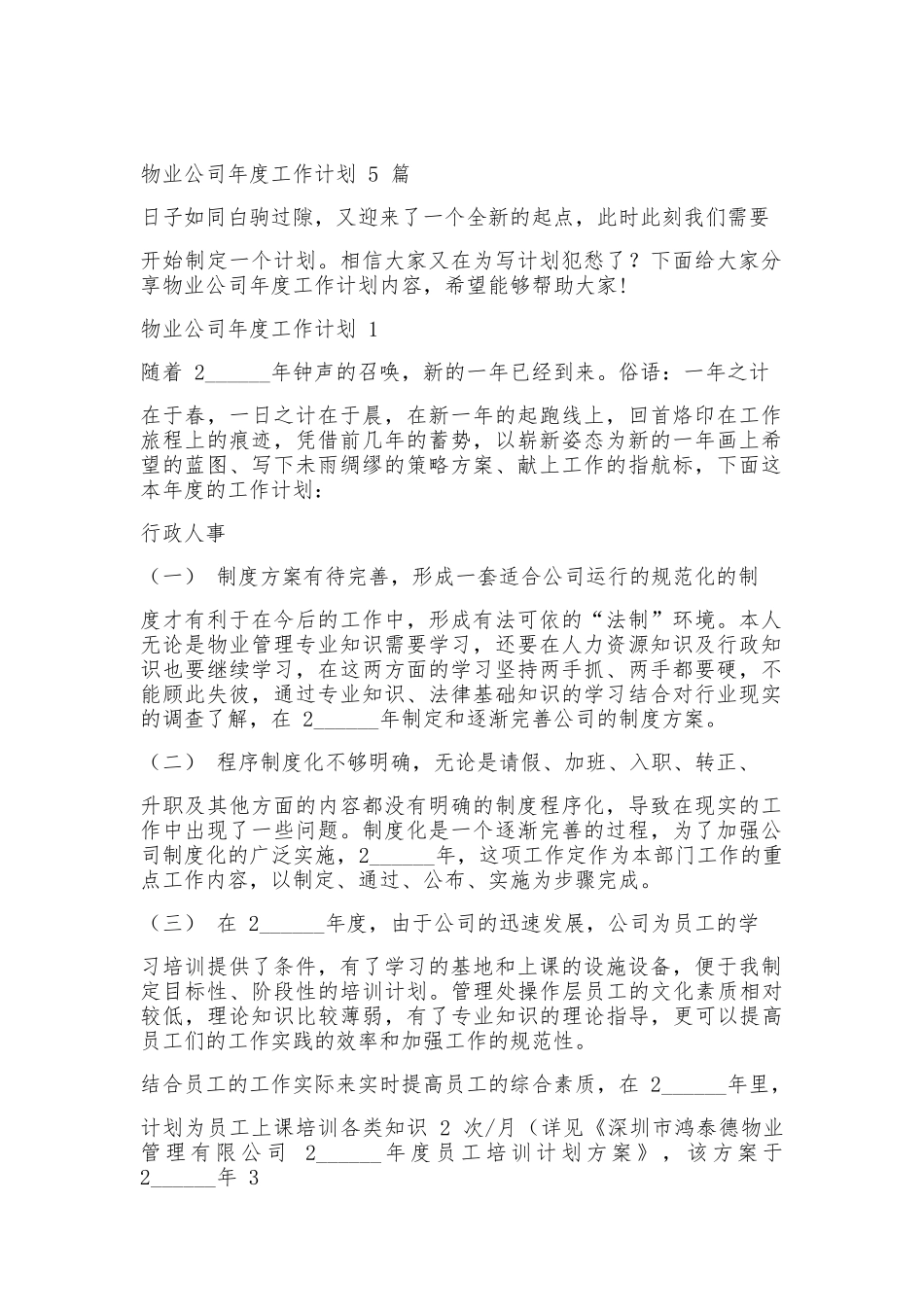 物业公司年度工作计划 5 篇

日子如同白驹过隙，又迎来了一个全新的起点，此时此刻我们需要

开始制定一个计划。相信大家又在为写计划犯愁了？下面给大家分享物业公司年度工作计划内容，希望能够帮助大家!

物业公司年度工作计划 1

随着 2______年钟声的召唤，新的一年已经到来。俗语：一年之计

在于春，一日之计在于晨，在新一年的起跑线上，回首烙印在工作旅程上的痕迹，凭借前几年的蓄势，以崭新姿态为新的一年画上希望的蓝图、写下未雨绸缪的策略方案、献上工作的指航标，下面这本年度的工作计划：

行政人事

（一） 制度方案有待完善，形成一套适合公司运行的规范化的制

度才有利于在今后的工作中，形成有法可依的“法制”环境。本人无论是物业管理专业知识需要学习，还要在人力资源知识及行政知识也要继续学习，在这两方面的学习坚持两手抓、两手都要硬，不能顾此失彼，通过专业知识、法律基础知识的学习结合对行业现实的调查了解，在 2______年制定和逐渐完善公司的制度方案。

（二） 程序制度化不够明确，无论是请假、加班、入职、转正、

升职及其他方面的内容都没有明确的制度程序化，导致在现实的工作中出现了一些问题。制度化是一个逐渐完善的过程，为了加强公司制度化的广泛实施，2______年，这项工作定作为本部门工作的重点工作内容，以制定、通过、公布、实施为步骤完成。

（三） 在 2______年度，由于公司的迅速发展，公司为员工的学

习培训提供了条件，有了学习的基地和上课的设施设备，便于我制定目标性、阶段性的培训计划。管理处操作层员工的文化素质相对较低，理论知识比较薄弱，有了专业知识的理论指导，更可以提高员工们的工作实践的效率和加强工作的规范性。

结合员工的工作实际来实时提高员工的综合素质，在 2______年里，

计划为员工上课培训各类知识 2 次/月（详见《深圳市鸿泰德物业管理有限公司 2______年度员工培训计划方案》，该方案于 2______年 3